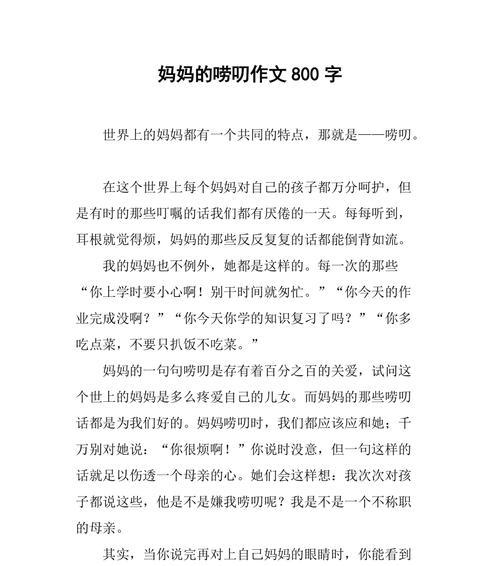 妈妈的唠叨作文 800 字

世界上的妈妈都有一个共同的特点，那就是——唠叨。

在这个世界上每个妈妈对自己的孩子都万分呵护，但是有时的那些叮嘱的话我们都有厌倦的一天。每每听到，耳根就觉得烦，妈妈的那些反反复复的话都能倒背如流。

我的妈妈也不例外，她都是这样的。每一次的那些“你上学时要小心啊！别干时间就匆忙。”“你今天的作业完成没啊？”“你今天你学的知识复习了吗？”“你多吃点菜，不要只扒饭不吃菜。”

妈妈的一句句唠叨是存有着百分之百的关爱，试问这个世上的妈妈是多么疼爱自己的儿女。而妈妈的那些唠叨话都是为我们好的。妈妈唠叨时，我们都应该应和她；千万别对她说：“你很烦啊！”你说时没意，但一句这样的话就足以伤透一个母亲的心。她们会这样想：我次次对孩子都说这些，他是不是嫌我唠叨呢？我是不是一个不称职的母亲。

其实，当你说完再对上自己妈妈的眼睛时，你能看到